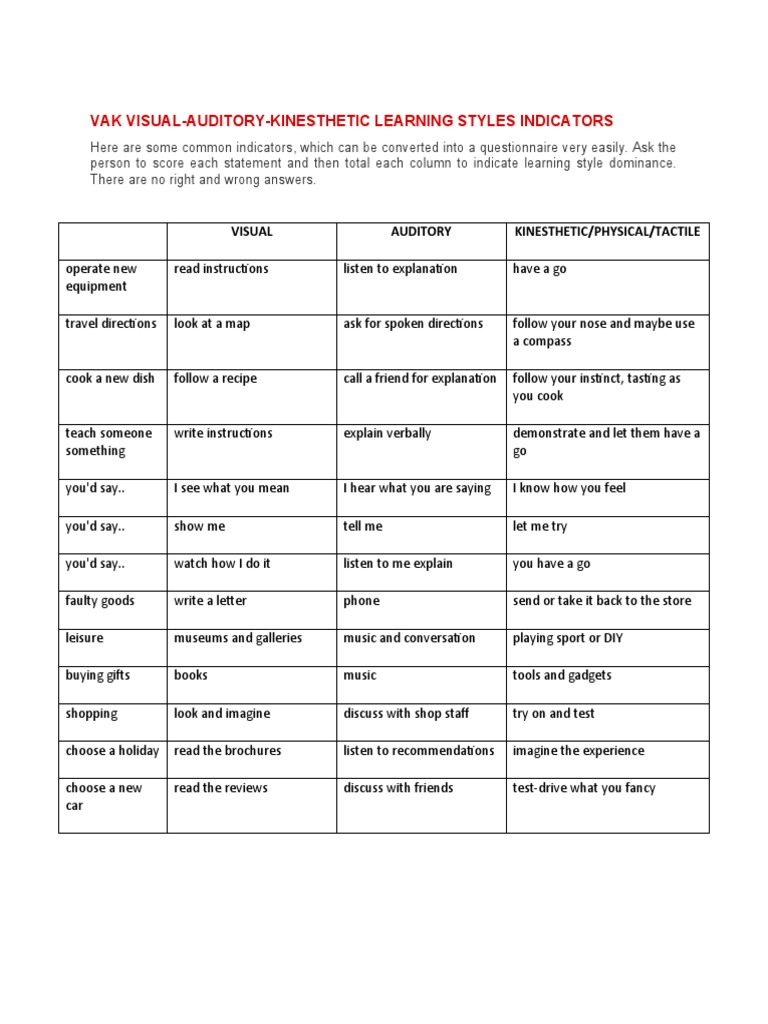 VAK VISUAL-AUDITORY-KINESTHETIC LEARNING STYLES INDICATORS

Here are some common indicators, which can be converted into a questionnaire very easily. Ask the person to score each statement and then total each column to indicate learning style dominance. There are no right and wrong answers.

| | VISUAL | AUDITORY | KINESTHETIC/PHYSICAL/TACTILE |
|---|---|---|---|
| operate new equipment | read instructions | listen to explanation | have a go |
| travel directions | look at a map | ask for spoken directions | follow your nose and maybe use a compass |
| cook a new dish | follow a recipe | call a friend for explanation | follow your instinct, tasting as you cook |
| teach someone something | write instructions | explain verbally | demonstrate and let them have a go |
| you'd say.. | I see what you mean | I hear what you are saying | I know how you feel |
| you'd say.. | show me | tell me | let me try |
| you'd say.. | watch how I do it | listen to me explain | you have a go |
| faulty goods | write a letter | phone | send or take it back to the store |
| leisure | museums and galleries | music and conversation | playing sport or DIY |
| buying gifts | books | music | tools and gadgets |
| shopping | look and imagine | discuss with shop staff | try on and test |
| choose a holiday | read the brochures | listen to recommendations | imagine the experience |
| choose a new car | read the reviews | discuss with friends | test-drive what you fancy |